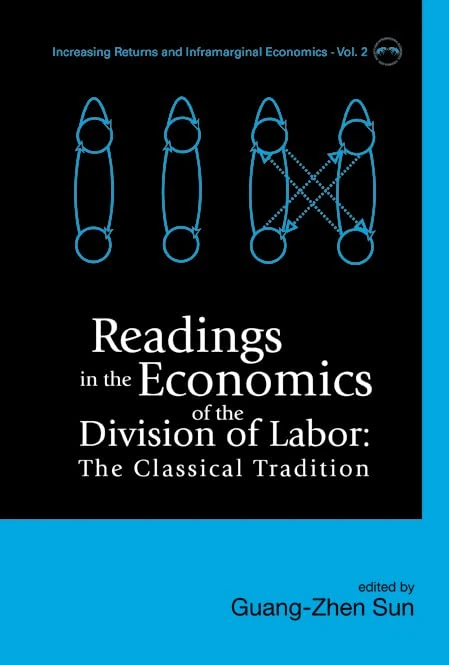 Increasing Returns and Inframarginal Economics - Vol. 2

Readings in the Economics of the Division of Labor: The Classical Tradition

edited by
Guang-Zhen Sun